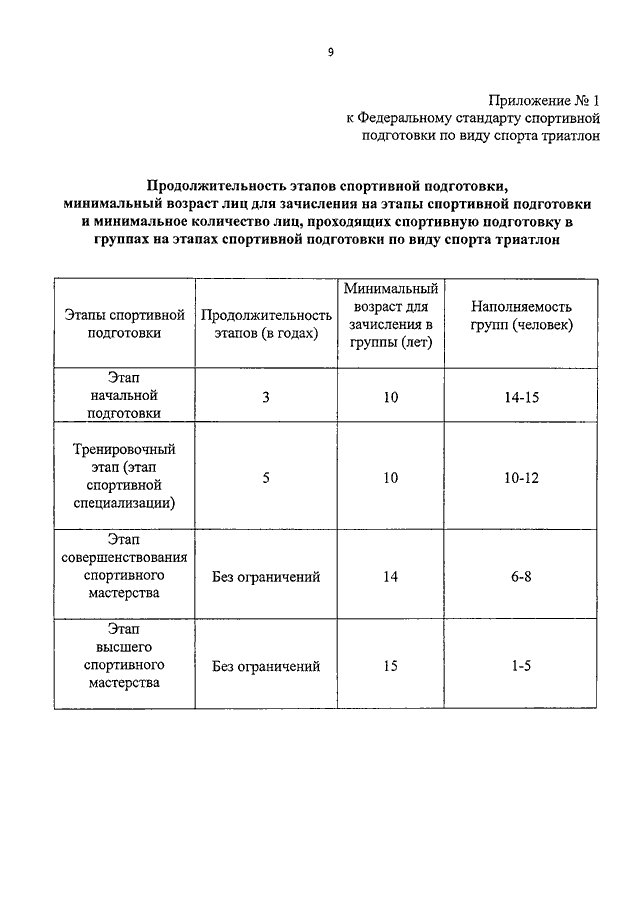 9

Приложение № 1
к Федеральному стандарту спортивной подготовки по виду спорта триатлон

Продолжительность этапов спортивной подготовки, минимальный возраст лиц для зачисления на этапы спортивной подготовки и минимальное количество лиц, проходящих спортивную подготовку в группах на этапах спортивной подготовки по виду спорта триатлон

| Этапы спортивной подготовки | Продолжительность этапов (в годах) | Минимальный возраст для зачисления в группы (лет) | Наполняемость групп (человек) |
|---|---|---|---|
| Этап начальной подготовки | 3 | 10 | 14-15 |
| Тренировочный этап (этап спортивной специализации) | 5 | 10 | 10-12 |
| Этап совершенствования спортивного мастерства | Без ограничений | 14 | 6-8 |
| Этап высшего спортивного мастерства | Без ограничений | 15 | 1-5 |